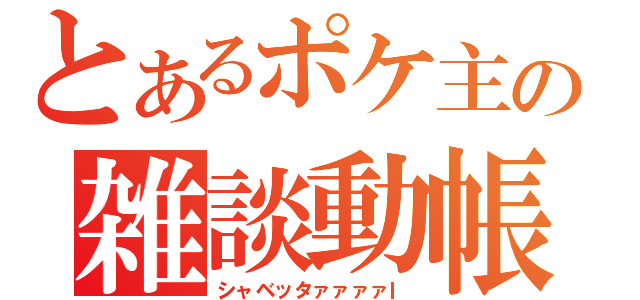 とあるポケ主の
雑談動帳
シャベッタァァァァ!